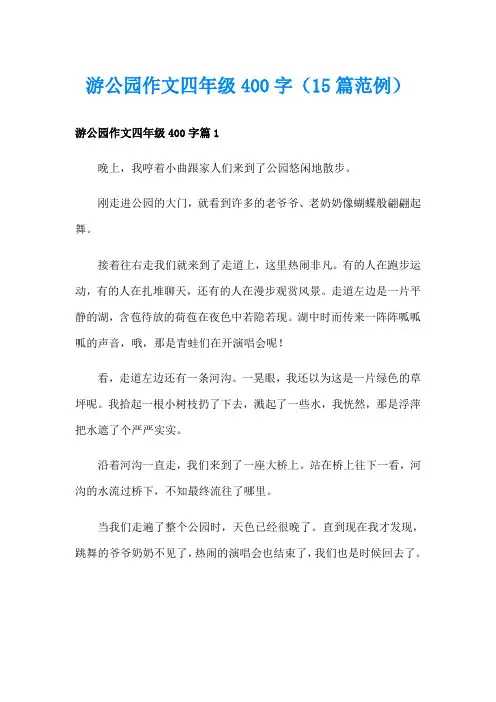 游公园作文四年级400字（15篇范例）

游公园作文四年级400字篇1

晚上，我哼着小曲跟家人们来到了公园悠闲地散步。

刚走进公园的大门，就看到许多的老爷爷、老奶奶像蝴蝶般翩翩起舞。

接着往右走我们就来到了走道上，这里热闹非凡。有的人在跑步运动，有的人在扎堆聊天，还有的人在漫步观赏风景。走道左边是一片平静的湖，含苞待放的荷苞在夜色中若隐若现。湖中时而传来一阵阵呱呱呱的声音，哦，那是青蛙们在开演唱会呢！

看，走道左边还有一条河沟。一晃眼，我还以为这是一片绿色的草坪呢。我拾起一根小树枝扔了下去，溅起了一些水，我恍然，那是浮萍把水遮了个严严实实。

沿着河沟一直走，我们来到了一座大桥上。站在桥上往下一看，河沟的水流过桥下，不知最终流往了哪里。

当我们走遍了整个公园时，天色已经很晚了。直到现在我才发现，跳舞的爷爷奶奶不见了，热闹的演唱会也结束了，我们也是时候回去了。